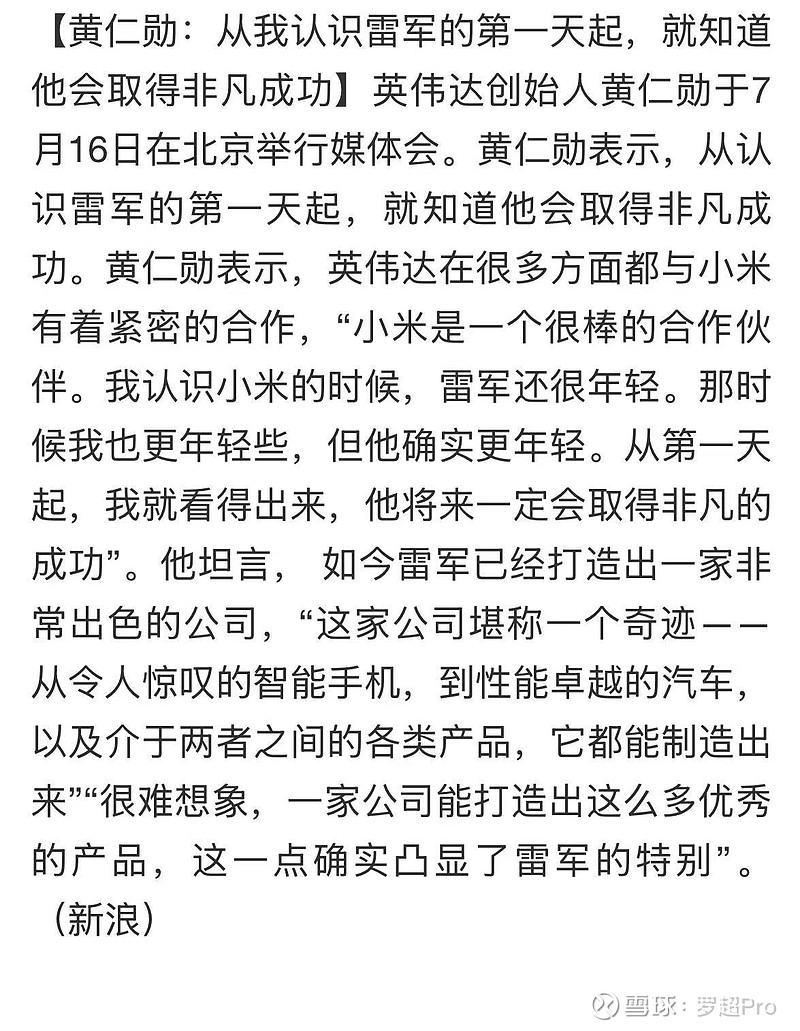 【黄仁勋：从我认识雷军的第一天起，就知道他会取得非凡成功】英伟达创始人黄仁勋于7月16日在北京举行媒体会。黄仁勋表示，从认识雷军的第一天起，就知道他会取得非凡成功。黄仁勋表示，英伟达在很多方面都与小米有着紧密的合作，“小米是一个很棒的合作伙伴。我认识小米的时候，雷军还很年轻。那时候我也更年轻些，但他确实更年轻。从第一天起，我就看得出来，他将来一定会取得非凡的成功”。他坦言， 如今雷军已经打造出一家非常出色的公司，“这家公司堪称一个奇迹——从令人惊叹的智能手机，到性能卓越的汽车，以及介于两者之间的各类产品，它都能制造出来”“很难想象，一家公司能打造出这么多优秀的产品，这一点确实凸显了雷军的特别”。（新浪）

雪球：罗超Pro